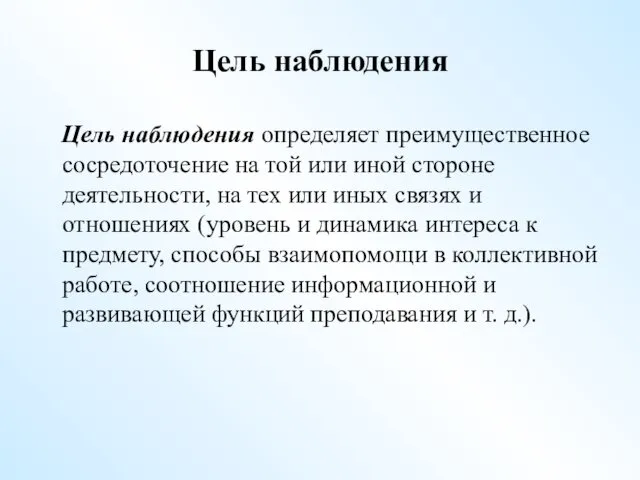 Цель наблюдения

Цель наблюдения определяет преимущественное сосредоточение на той или иной стороне деятельности, на тех или иных связях и отношениях (уровень и динамика интереса к предмету, способы взаимопомощи в коллективной работе, соотношение информационной и развивающей функций преподавания и т. д.).